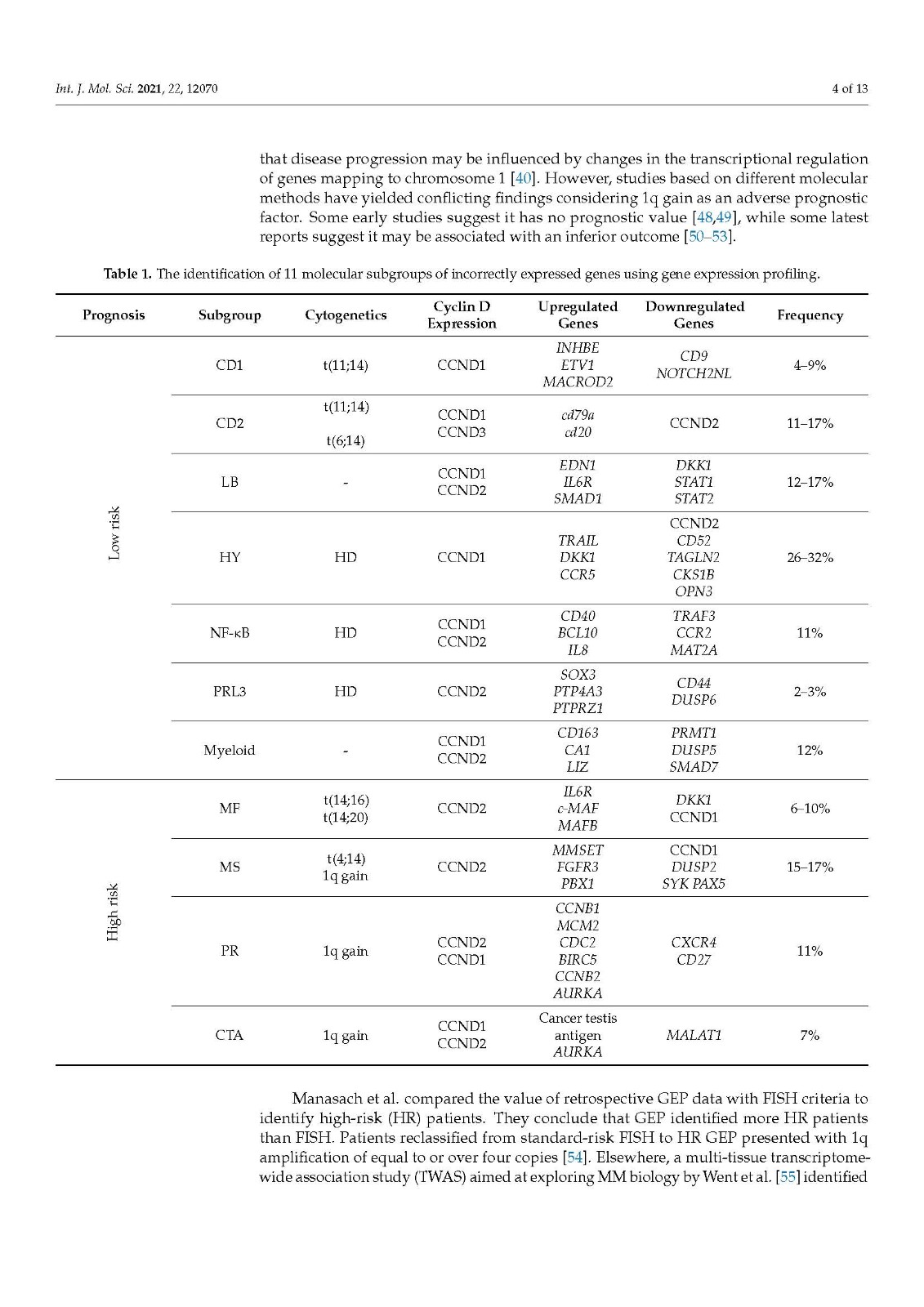 Int. J. Mol. Sci. 2021, 22, 12070

4 of 13

that disease progression may be influenced by changes in the transcriptional regulation of genes mapping to chromosome 1 [40]. However, studies based on different molecular methods have yielded conflicting findings considering 1q gain as an adverse prognostic factor. Some early studies suggest it has no prognostic value [48,49], while some latest reports suggest it may be associated with an inferior outcome [50–53].

Table 1. The identification of 11 molecular subgroups of incorrectly expressed genes using gene expression profiling.

| Prognosis | Subgroup | Cytogenetics | Cyclin D Expression | Upregulated Genes | Downregulated Genes | Frequency |
|---|---|---|---|---|---|---|
| Low risk | CD1 | t(11;14) | CCND1 | INHBE ETV1 MACROD2 | CD9 NOTCH2NL | 4–9% |
| | CD2 | t(11;14) t(6;14) | CCND1 CCND3 | cd79a cd20 | CCND2 | 11–17% |
| | LB | - | CCND1 CCND2 | EDN1 IL6R SMAD1 | DKK1 STAT1 STAT2 | 12–17% |
| | HY | HD | CCND1 | TRAIL DKK1 CCR5 | CCND2 CD52 TAGLN2 CKS1B OPN3 | 26–32% |
| | NF-κB | HD | CCND1 CCND2 | CD40 BCL10 IL8 | TRAF3 CCR2 MAT2A | 11% |
| | PRL3 | HD | CCND2 | SOX3 PTP4A3 PTPRZ1 | CD44 DUSP6 | 2–3% |
| | Myeloid | - | CCND1 CCND2 | CD163 CA1 LIZ | PRMT1 DUSP5 SMAD7 | 12% |
| High risk | MF | t(14;16) t(14;20) | CCND2 | IL6R c-MAF MAFB | DKK1 CCND1 | 6–10% |
| | MS | t(4;14) 1q gain | CCND2 | MMSET FGFR3 PBX1 | CCND1 DUSP2 SYK PAX5 | 15–17% |
| | PR | 1q gain | CCND2 CCND1 | CCNB1 MCM2 CDC2 BIRC5 CCNB2 AURKA | CXCR4 CD27 | 11% |
| | CTA | 1q gain | CCND1 CCND2 | Cancer testis antigen AURKA | MALAT1 | 7% |

Manasach et al. compared the value of retrospective GEP data with FISH criteria to identify high-risk (HR) patients. They conclude that GEP identified more HR patients than FISH. Patients reclassified from standard-risk FISH to HR GEP presented with 1q amplification of equal to or over four copies [54]. Elsewhere, a multi-tissue transcriptome-wide association study (TWAS) aimed at exploring MM biology by Went et al. [55] identified